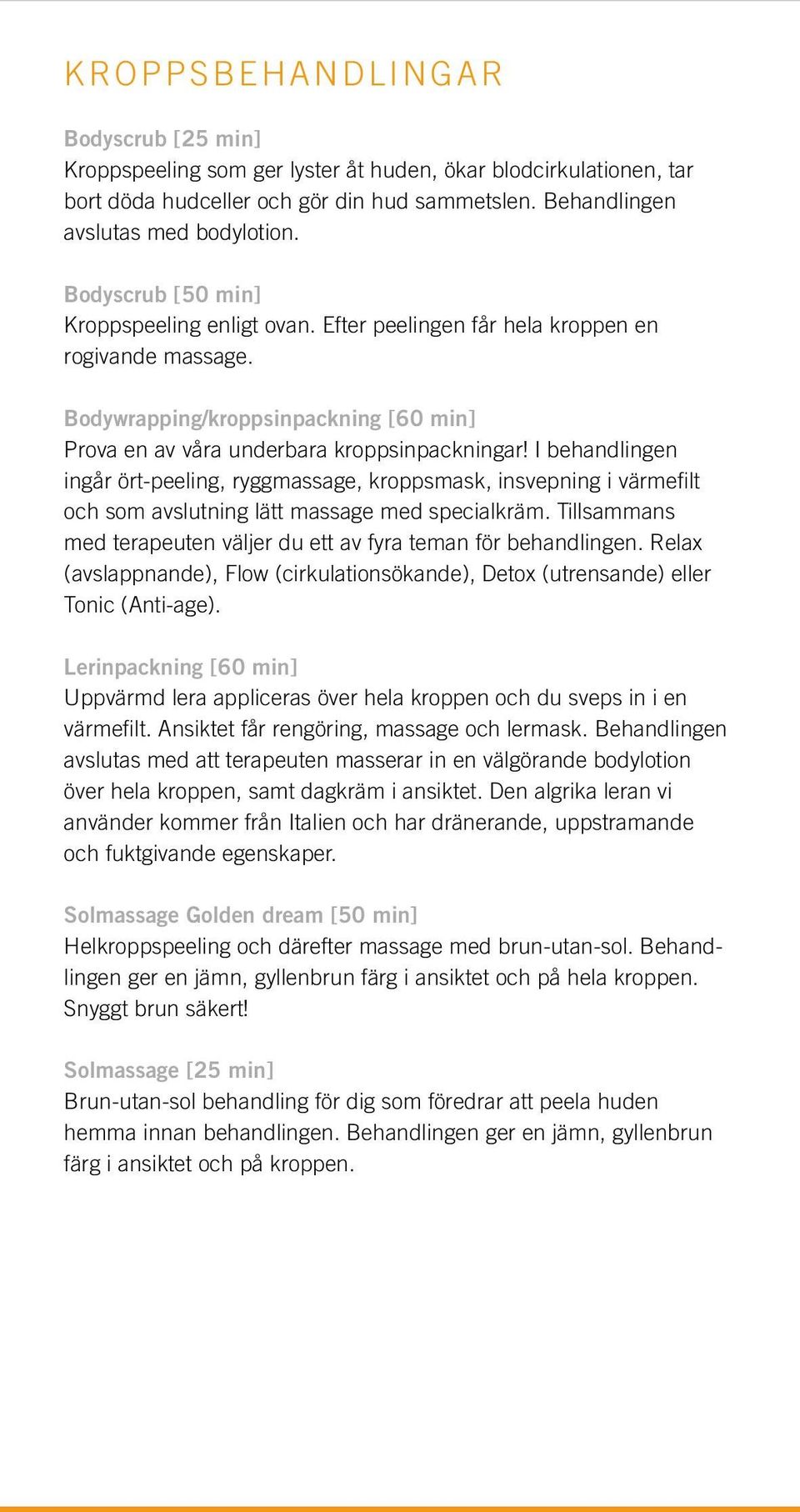 KROPPSBEHANDLINGAR

Bodyscrub [25 min]
Kroppspeeling som ger lyster åt huden, ökar blodcirkulationen, tar bort döda hudceller och gör din hud sammetslen. Behandlingen avslutas med bodylotion.

Bodyscrub [50 min]
Kroppspeeling enligt ovan. Efter peelingen får hela kroppen en rogivande massage.

Bodywrapping/kroppsinpackning [60 min]
Prova en av våra underbara kroppsinpackningar! I behandlingen ingår ört-peeling, ryggmassage, kroppsmask, insvepning i värmefilt och som avslutning lätt massage med specialkräm. Tillsammans med terapeuten väljer du ett av fyra teman för behandlingen. Relax (avslappnande), Flow (cirkulationsökande), Detox (utrensande) eller Tonic (Anti-age).

Lerinpackning [60 min]
Uppvärmd lera appliceras över hela kroppen och du sveps in i en värmefilt. Ansiktet får rengöring, massage och lermask. Behandlingen avslutas med att terapeuten masserar in en välgörande bodylotion över hela kroppen, samt dagkräm i ansiktet. Den algrika leran vi använder kommer från Italien och har dränerande, uppstramande och fuktgivande egenskaper.

Solmassage Golden dream [50 min]
Helkroppspeeling och därefter massage med brun-utan-sol. Behandlingen ger en jämn, gyllenbrun färg i ansiktet och på hela kroppen. Snyggt brun säkert!

Solmassage [25 min]
Brun-utan-sol behandling för dig som föredrar att peela huden hemma innan behandlingen. Behandlingen ger en jämn, gyllenbrun färg i ansiktet och på kroppen.